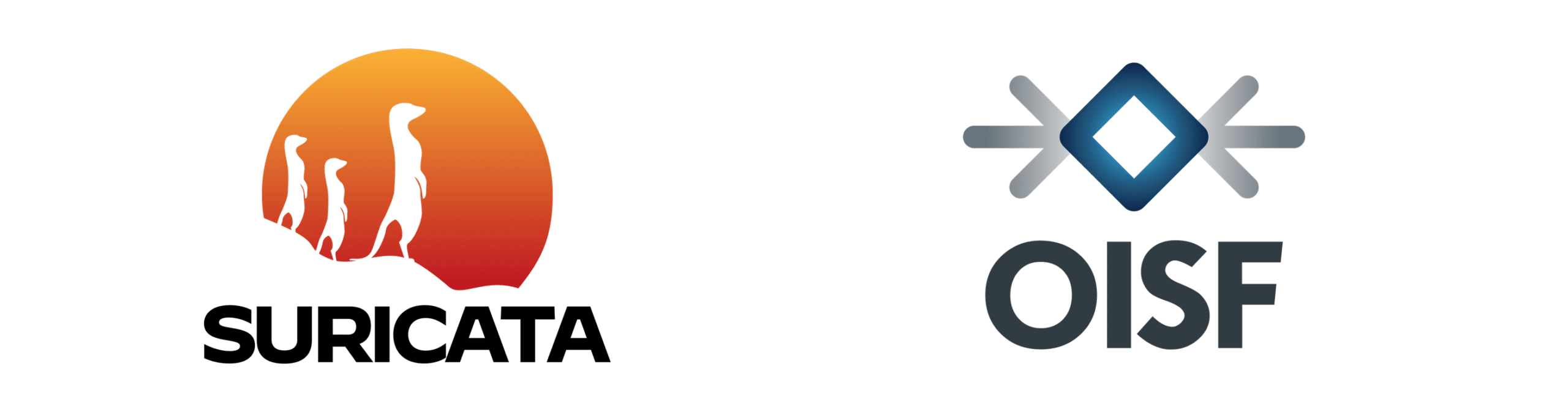 SURICATA

OISF